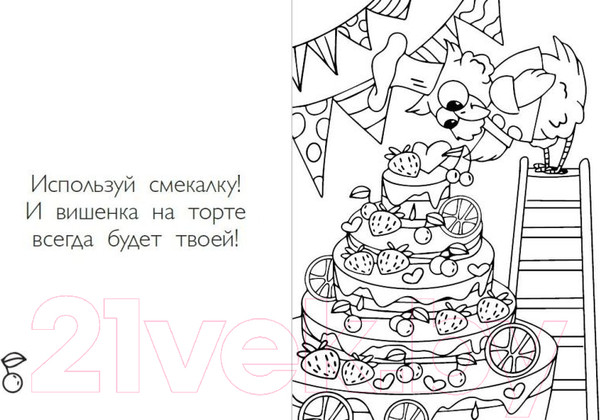 Используй смекалку! И вишенка на торте всегда будет твоей!

21vek.by